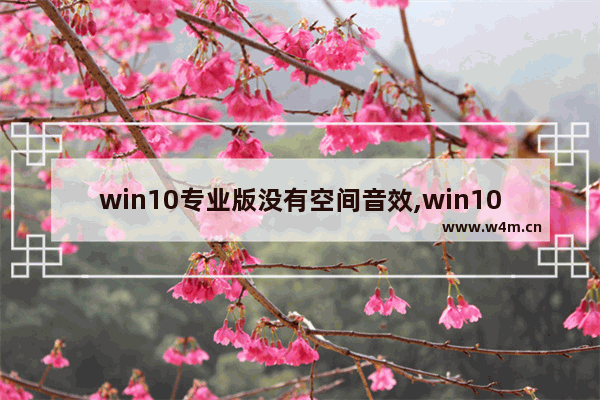 win10专业版没有空间音效,win10

www.w4m.cn